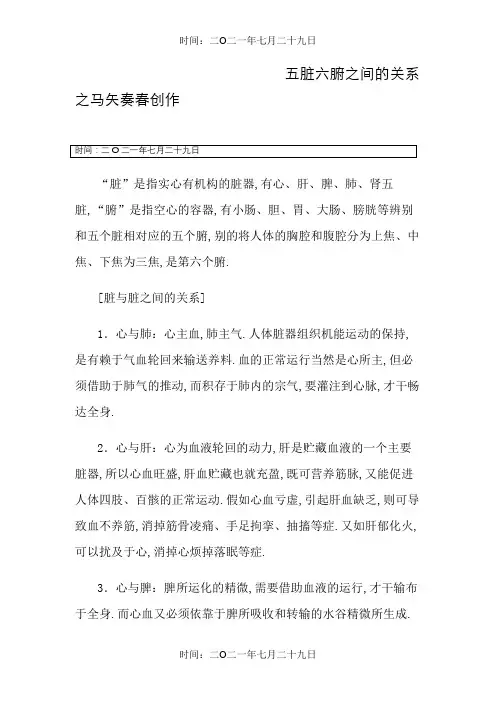 时间：二O二一年七月二十九日

五脏六腑之间的关系

之马矢奏春创作

时间：二O二一年七月二十九日

“脏”是指实心有机构的脏器,有心、肝、脾、肺、肾五脏,“腑”是指空心的容器,有小肠、胆、胃、大肠、膀胱等辨别和五个脏相对应的五个腑,别的将人体的胸腔和腹腔分为上焦、中焦、下焦为三焦,是第六个腑.

[脏与脏之间的关系]

1．心与肺：心主血,肺主气.人体脏器组织机能运动的保持,是有赖于气血轮回来输送养料.血的正常运行当然是心所主,但必须借助于肺气的推动,而积存于肺内的宗气,要灌注到心脉,才干畅达全身.

2．心与肝：心为血液轮回的动力,肝是贮藏血液的一个主要脏器,所以心血旺盛,肝血贮藏也就充盈,既可营养筋脉,又能促进人体四肢、百骸的正常运动.假如心血亏虚,引起肝血缺乏,则可导致血不养筋,消掉筋骨凌痛、手足拘挛、抽搐等症.又如肝郁化火,可以扰及于心,消掉心烦掉落眠等症.

3．心与脾：脾所运化的精微,需要借助血液的运行,才干输布于全身.而心血又必须依靠于脾所吸收和转输的水谷精微所生成.

时间：二O二一年七月二十九日